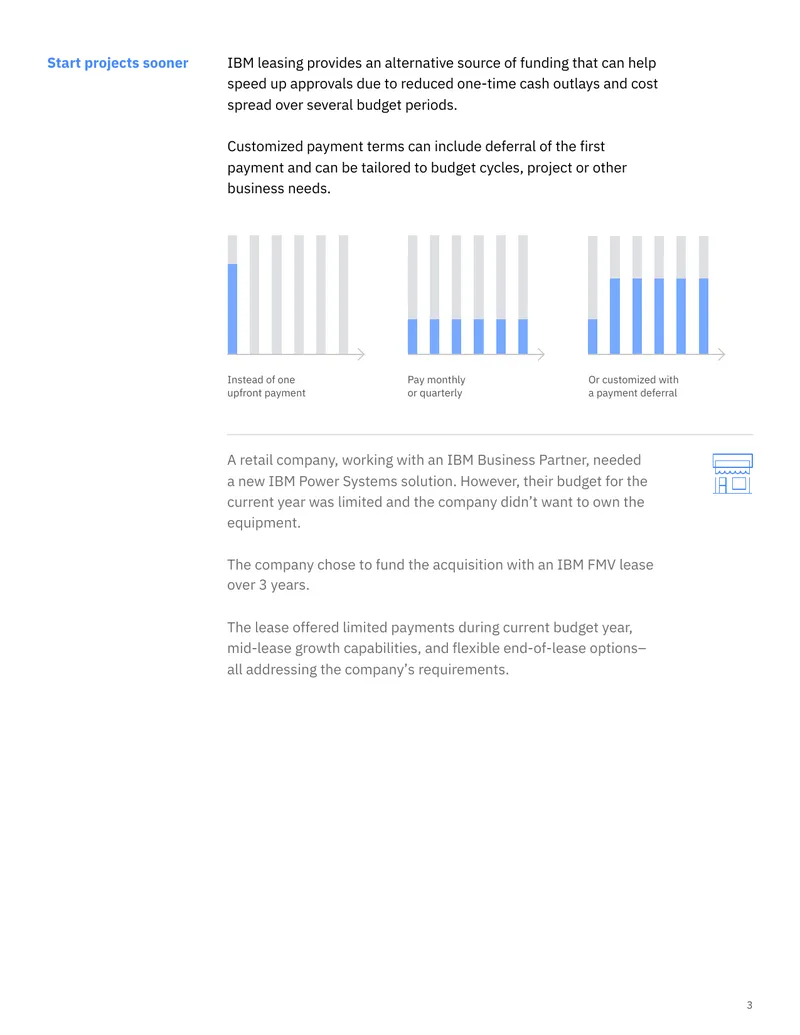 Start projects sooner

IBM leasing provides an alternative source of funding that can help speed up approvals due to reduced one-time cash outlays and cost spread over several budget periods.

Customized payment terms can include deferral of the first payment and can be tailored to budget cycles, project or other business needs.

Instead of one
upfront payment

Pay monthly
or quarterly

Or customized with
a payment deferral

A retail company, working with an IBM Business Partner, needed a new IBM Power Systems solution. However, their budget for the current year was limited and the company didn't want to own the equipment.

The company chose to fund the acquisition with an IBM FMV lease over 3 years.

The lease offered limited payments during current budget year, mid-lease growth capabilities, and flexible end-of-lease options– all addressing the company's requirements.

3